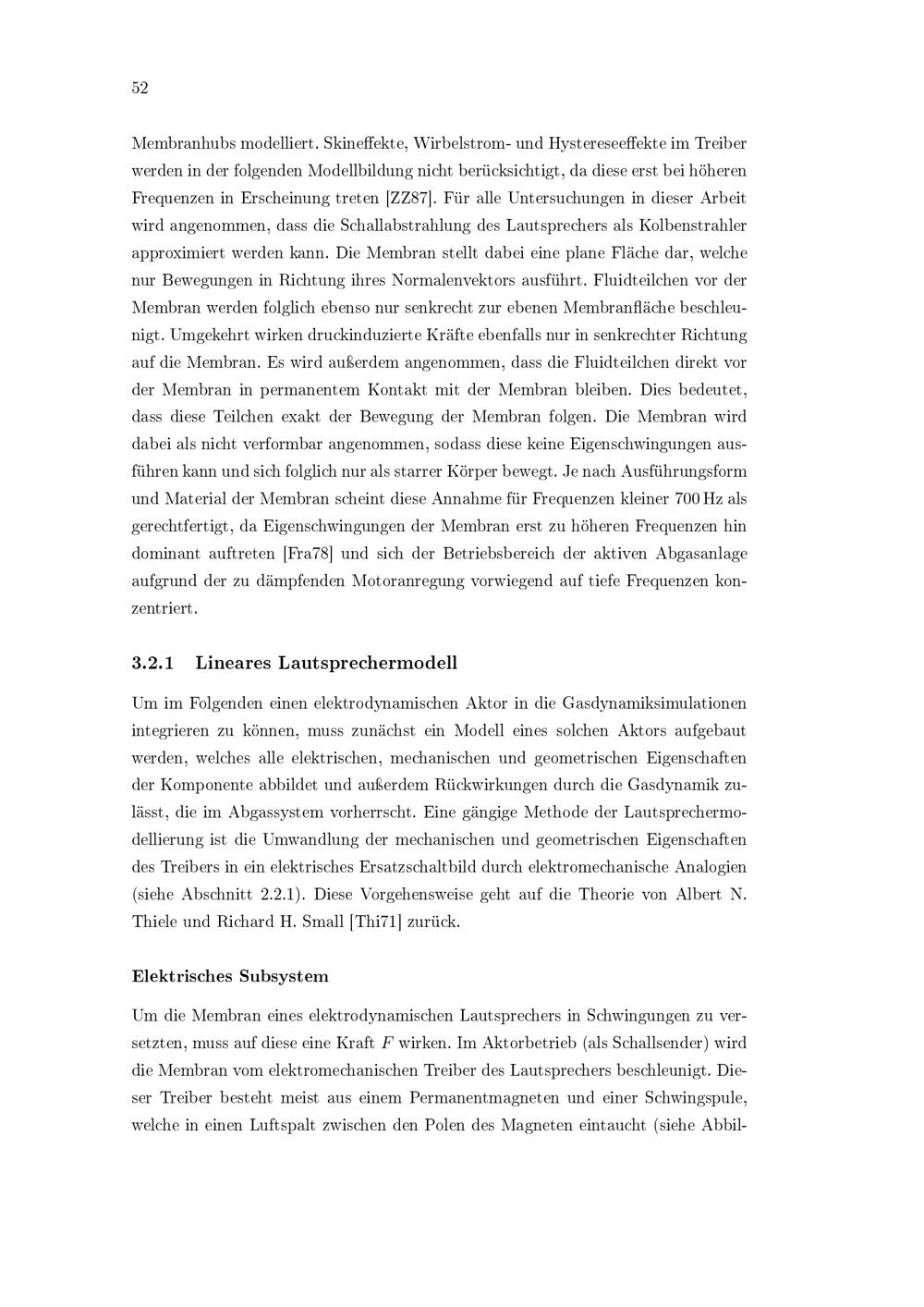 52

Membranhubs modelliert. Skineffekte, Wirbelstrom- und Hystereseeffekte im Treiber werden in der folgenden Modellbildung nicht berücksichtigt, da diese erst bei höheren Frequenzen in Erscheinung treten [ZZ87]. Für alle Untersuchungen in dieser Arbeit wird angenommen, dass die Schallabstrahlung des Lautsprechers als Kolbenstrahler approximiert werden kann. Die Membran stellt dabei eine plane Fläche dar, welche nur Bewegungen in Richtung ihres Normalenvektors ausführt. Fluidteilchen vor der Membran werden folglich ebenso nur senkrecht zur ebenen Membranfläche beschleunigt. Umgekehrt wirken druckinduzierte Kräfte ebenfalls nur in senkrechter Richtung auf die Membran. Es wird außerdem angenommen, dass die Fluidteilchen direkt vor der Membran in permanentem Kontakt mit der Membran bleiben. Dies bedeutet, dass diese Teilchen exakt der Bewegung der Membran folgen. Die Membran wird dabei als nicht verformbar angenommen, sodass diese keine Eigenschwingungen ausführen kann und sich folglich nur als starrer Körper bewegt. Je nach Ausführungsform und Material der Membran scheint diese Annahme für Frequenzen kleiner 700 Hz als gerechtfertigt, da Eigenschwingungen der Membran erst zu höheren Frequenzen hin dominant auftreten [Fra78] und sich der Betriebsbereich der aktiven Abgasanlage aufgrund der zu dämpfenden Motoranregung vorwiegend auf tiefe Frequenzen konzentriert.

3.2.1 Lineares Lautsprechermodell

Um im Folgenden einen elektrodynamischen Aktor in die Gasdynamiksimulationen integrieren zu können, muss zunächst ein Modell eines solchen Aktors aufgebaut werden, welches alle elektrischen, mechanischen und geometrischen Eigenschaften der Komponente abbildet und außerdem Rückwirkungen durch die Gasdynamik zulässt, die im Abgassystem vorherrscht. Eine gängige Methode der Lautsprechermodellierung ist die Umwandlung der mechanischen und geometrischen Eigenschaften des Treibers in ein elektrisches Ersatzschaltbild durch elektromechanische Analogien (siehe Abschnitt 2.2.1). Diese Vorgehensweise geht auf die Theorie von Albert N. Thiele und Richard H. Small [Thi71] zurück.

Elektrisches Subsystem

Um die Membran eines elektrodynamischen Lautsprechers in Schwingungen zu versetzten, muss auf diese eine Kraft $F$ wirken. Im Aktorbetrieb (als Schallsender) wird die Membran vom elektromechanischen Treiber des Lautsprechers beschleunigt. Dieser Treiber besteht meist aus einem Permanentmagneten und einer Schwingspule, welche in einen Luftspalt zwischen den Polen des Magneten eintaucht (siehe Abbil-